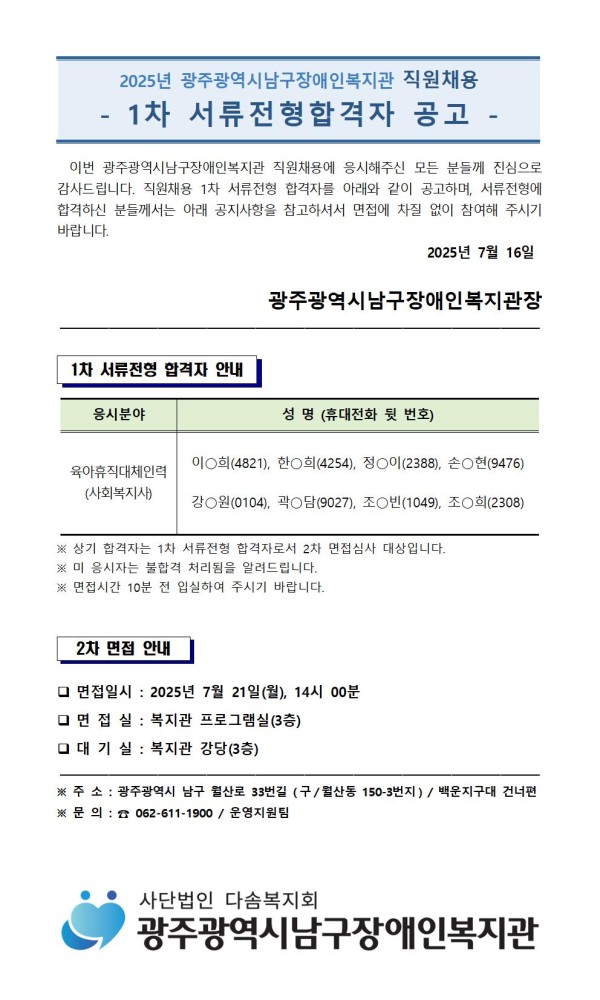 2025년 광주광역시남구장애인복지관 직원채용
- 1차 서류전형합격자 공고 -

이번 광주광역시남구장애인복지관 직원채용에 응시해주신 모든 분들께 진심으로 감사드립니다. 직원채용 1차 서류전형 합격자를 아래와 같이 공고하며, 서류전형에 합격하신 분들께서는 아래 공지사항을 참고하셔서 면접에 차질 없이 참여해 주시기 바랍니다.

2025년 7월 16일

광주광역시남구장애인복지관장

1차 서류전형 합격자 안내

| 응시분야 | 성 명 (휴대전화 뒷 번호) |
|---|---|
| 육아휴직대체인력 (사회복지사) | 이○희(4821), 한○희(4254), 정○이(2388), 손○현(9476) 강○원(0104), 곽○담(9027), 조○빈(1049), 조○희(2308) |

※ 상기 합격자는 1차 서류전형 합격자로서 2차 면접심사 대상입니다.
※ 미 응시자는 불합격 처리됨을 알려드립니다.
※ 면접시간 10분 전 입실하여 주시기 바랍니다.

2차 면접 안내

☐ 면접일시 : 2025년 7월 21일(월), 14시 00분
☐ 면 접 실 : 복지관 프로그램실(3층)
☐ 대 기 실 : 복지관 강당(3층)

※ 주 소 : 광주광역시 남구 월산로 33번길 ( 구 / 월산동 150-3번지 ) / 백운지구대 건너편
※ 문 의 : ☎ 062-611-1900 / 운영지원팀

사단법인 다솜복지회
광주광역시남구장애인복지관